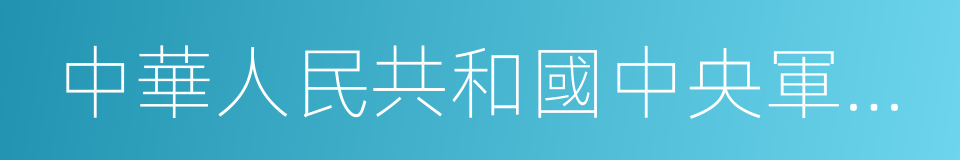 中華人民共和國中央軍…